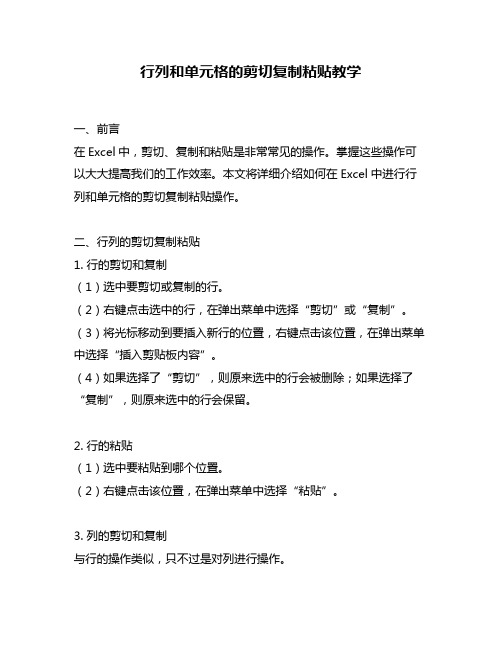 行列和单元格的剪切复制粘贴教学

一、前言
在 Excel 中，剪切、复制和粘贴是非常常见的操作。掌握这些操作可以大大提高我们的工作效率。本文将详细介绍如何在 Excel 中进行行列和单元格的剪切复制粘贴操作。

二、行列的剪切复制粘贴
1. 行的剪切和复制
（1）选中要剪切或复制的行。
（2）右键点击选中的行，在弹出菜单中选择“剪切”或“复制”。
（3）将光标移动到要插入新行的位置，右键点击该位置，在弹出菜单中选择“插入剪贴板内容”。
（4）如果选择了“剪切”，则原来选中的行会被删除；如果选择了“复制”，则原来选中的行会保留。

2. 行的粘贴
（1）选中要粘贴到哪个位置。
（2）右键点击该位置，在弹出菜单中选择“粘贴”。

3. 列的剪切和复制
与行的操作类似，只不过是对列进行操作。